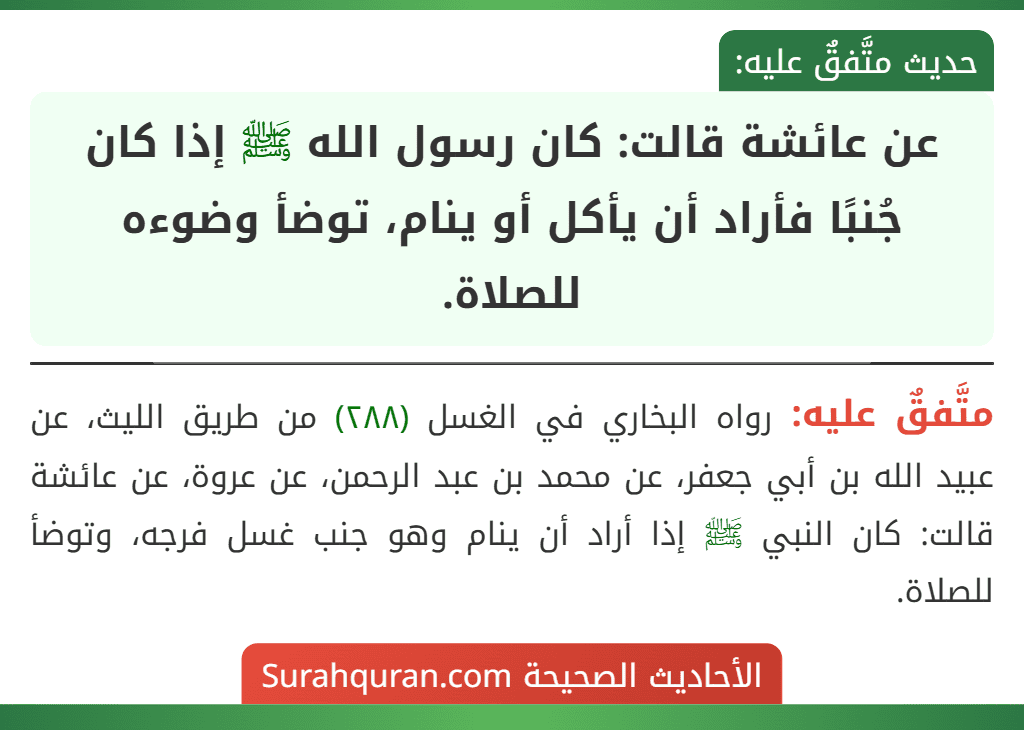 حديث متَّفقٌ عليه:

عن عائشة قالت: كان رسول الله ﷺ إذا كان جُنبًا فأراد أن يأكل أو ينام، توضأ وضوءه للصلاة.

متَّفقٌ عليه: رواه البخاري في الغسل (٢٨٨) من طريق الليث، عن عبيد الله بن أبي جعفر، عن محمد بن عبد الرحمن، عن عروة، عن عائشة قالت: كان النبي ﷺ إذا أراد أن ينام وهو جنب غسل فرجه، وتوضأ للصلاة.

الأحاديث الصحيحة Surahquran.com